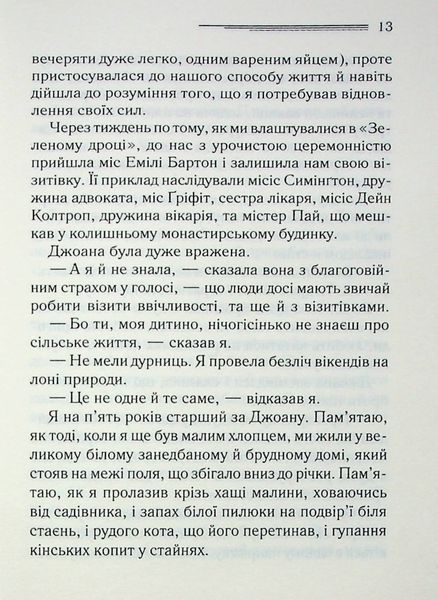 13

вечеряти дуже легко, одним вареним яйцем), проте пристосувалася до нашого способу життя й навіть дійшла до розуміння того, що я потребував відновлення своїх сил.

Через тиждень по тому, як ми влаштувалися в «Зеленому дроці», до нас з урочистою церемонністю прийшла міс Емілі Бартон і залишила нам свою візитівку. Її приклад наслідували місіс Симінгтон, дружина адвоката, міс Ґріфіт, сестра лікаря, місіс Дейн Колтроп, дружина вікарія, та містер Пай, що мешкав у колишньому монастирському будинку.

Джоана була дуже вражена.

— А я й не знала, — сказала вона з благоговійним страхом у голосі, — що люди досі мають звичай робити візити ввічливості, та ще й з візитівками.

— Бо ти, моя дитино, нічогісінько не знаєш про сільське життя, — сказав я.

— Не мели дурниць. Я провела безліч вікендів на лоні природи.

— Це не одне й те саме, — відказав я.

Я на п'ять років старший за Джоану. Пам'ятаю, як тоді, коли я ще був малим хлопцем, ми жили у великому білому занедбаному й брудному домі, який стояв на межі поля, що збігало вниз до річки. Пам'ятаю, як я пролазив крізь хащі малини, ховаючись від садівника, і запах білої пилюки на подвір'ї біля стаєнь, і рудого кота, що його перетинав, і гупання кінських копит у стайнях.